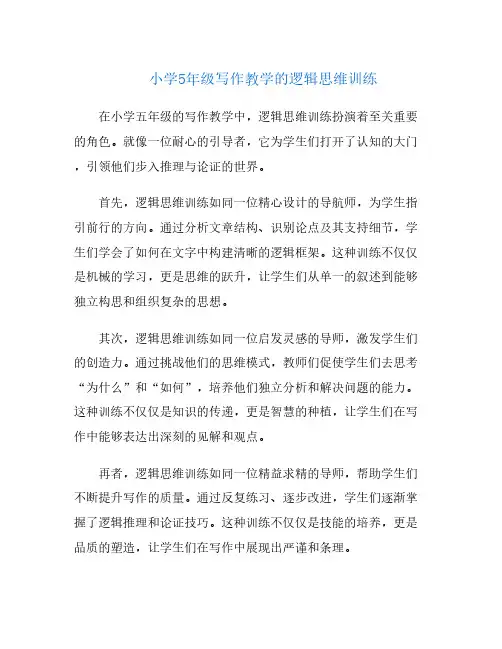 小学5年级写作教学的逻辑思维训练

在小学五年级的写作教学中，逻辑思维训练扮演着至关重要的角色。就像一位耐心的引导者，它为学生们打开了认知的大门，引领他们步入推理与论证的世界。

首先，逻辑思维训练如同一位精心设计的导航师，为学生指引前行的方向。通过分析文章结构、识别论点及其支持细节，学生们学会了如何在文字中构建清晰的逻辑框架。这种训练不仅仅是机械的学习，更是思维的跃升，让学生们从单一的叙述到能够独立构思和组织复杂的思想。

其次，逻辑思维训练如同一位启发灵感的导师，激发学生们的创造力。通过挑战他们的思维模式，教师们促使学生们去思考“为什么”和“如何”，培养他们独立分析和解决问题的能力。这种训练不仅仅是知识的传递，更是智慧的种植，让学生们在写作中能够表达出深刻的见解和观点。

再者，逻辑思维训练如同一位精益求精的导师，帮助学生们不断提升写作的质量。通过反复练习、逐步改进，学生们逐渐掌握了逻辑推理和论证技巧。这种训练不仅仅是技能的培养，更是品质的塑造，让学生们在写作中展现出严谨和条理。